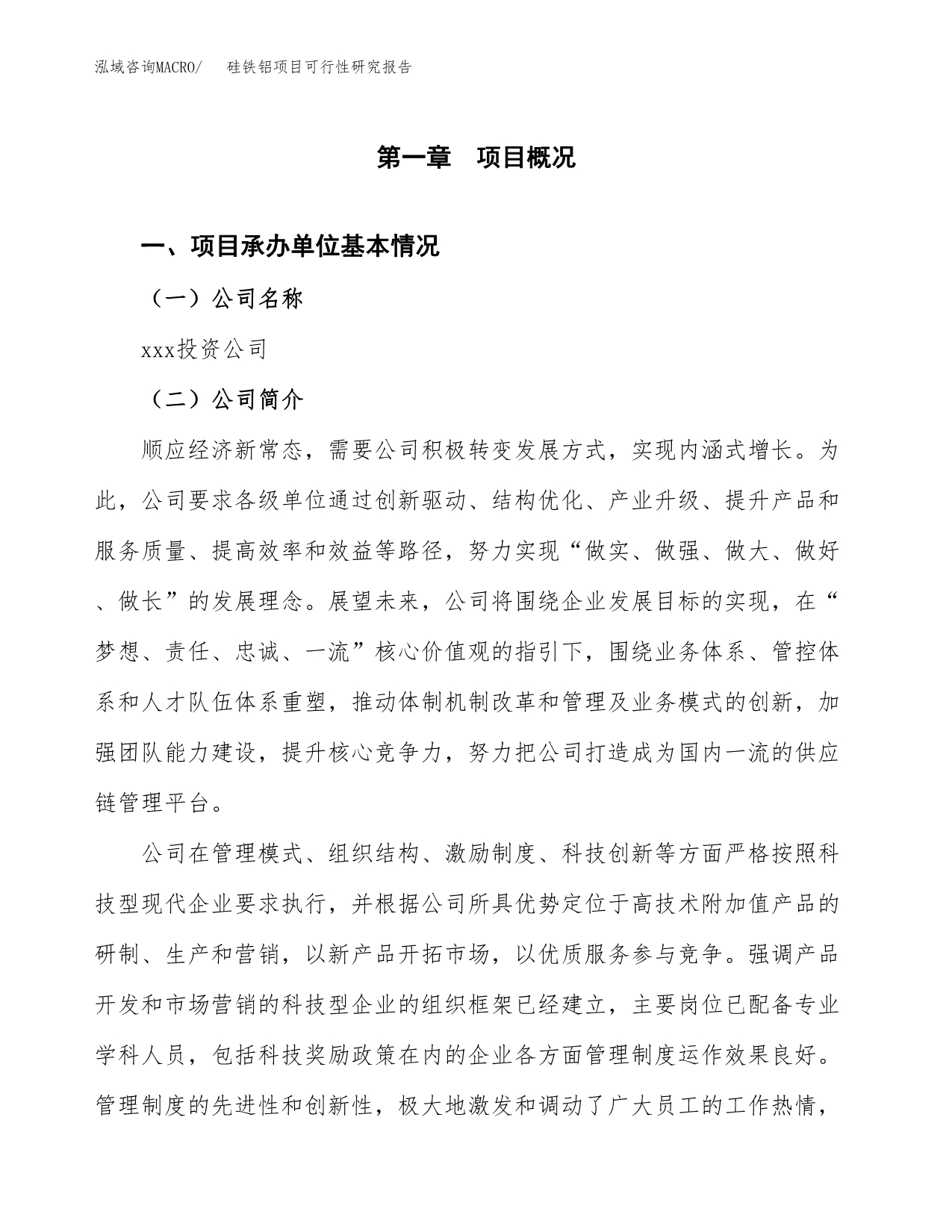 泓域咨询MACRO/ 硅铁铝项目可行性研究报告

第一章 项目概况

一、项目承办单位基本情况

（一）公司名称

xxx投资公司

（二）公司简介

顺应经济新常态，需要公司积极转变发展方式，实现内涵式增长。为此，公司要求各级单位通过创新驱动、结构优化、产业升级、提升产品和服务质量、提高效率和效益等路径，努力实现“做实、做强、做大、做好、做长”的发展理念。展望未来，公司将围绕企业发展目标的实现，在“梦想、责任、忠诚、一流”核心价值观的指引下，围绕业务体系、管控体系和人才队伍体系重塑，推动体制机制改革和管理及业务模式的创新，加强团队能力建设，提升核心竞争力，努力把公司打造成为国内一流的供应链管理平台。

公司在管理模式、组织结构、激励制度、科技创新等方面严格按照科技型现代企业要求执行，并根据公司所具优势定位于高技术附加值产品的研制、生产和营销，以新产品开拓市场，以优质服务参与竞争。强调产品开发和市场营销的科技型企业的组织框架已经建立，主要岗位已配备专业学科人员，包括科技奖励政策在内的企业各方面管理制度运作效果良好。管理制度的先进性和创新性，极大地激发和调动了广大员工的工作热情，